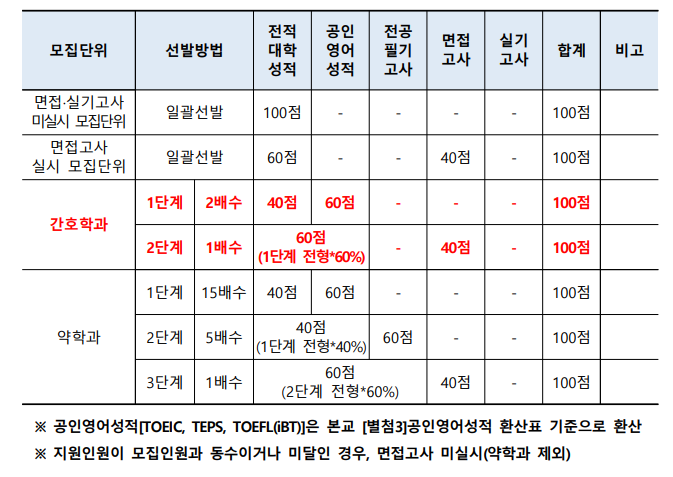 | 모집단위 | 선발방법 | | 전적 대학 성적 | 공인 영어 성적 | 전공 필기 고사 | 면접 고사 | 실기 고사 | 합계 | 비고 |
|---|---|---|---|---|---|---|---|---|---|
| 면접·실기고사 미실시 모집단위 | 일괄선발 | | 100점 | - | - | - | - | 100점 | |
| 면접고사 실시 모집단위 | 일괄선발 | | 60점 | - | - | 40점 | - | 100점 | |
| 간호학과 | 1단계 | 2배수 | 40점 | 60점 | - | - | - | 100점 | |
| | 2단계 | 1배수 | 60점 (1단계 전형*60%) | | - | 40점 | - | 100점 | |
| 약학과 | 1단계 | 15배수 | 40점 | 60점 | - | - | - | 100점 | |
| | 2단계 | 5배수 | 40점 (1단계 전형*40%) | | 60점 | - | - | 100점 | |
| | 3단계 | 1배수 | 60점 (2단계 전형*60%) | | | 40점 | - | 100점 | |

※ 공인영어성적[TOEIC, TEPS, TOEFL(iBT)]은 본교 [별첨3]공인영어성적 환산표 기준으로 환산

※ 지원인원이 모집인원과 동수이거나 미달인 경우, 면접고사 미실시(약학과 제외)